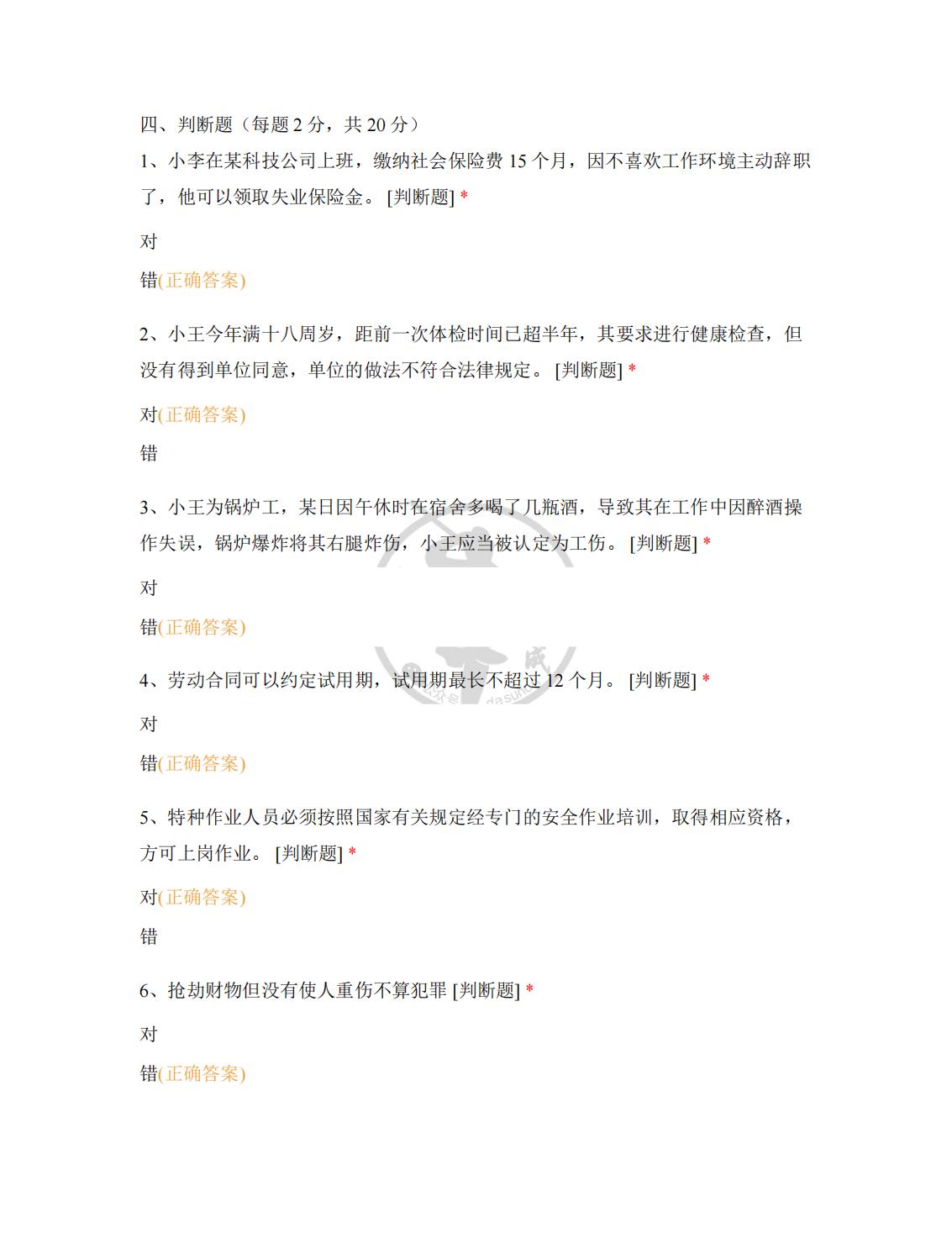 四、判断题（每题 2 分，共 20 分）

1、小李在某科技公司上班，缴纳社会保险费 15 个月，因不喜欢工作环境主动辞职了，他可以领取失业保险金。 [判断题] *

对

错(正确答案)

2、小王今年满十八周岁，距前一次体检时间已超半年，其要求进行健康检查，但没有得到单位同意，单位的做法不符合法律规定。 [判断题] *

对(正确答案)

错

3、小王为锅炉工，某日因午休时在宿舍多喝了几瓶酒，导致其在工作中因醉酒操作失误，锅炉爆炸将其右腿炸伤，小王应当被认定为工伤。 [判断题] *

对

错(正确答案)

4、劳动合同可以约定试用期，试用期最长不超过 12 个月。 [判断题] *

对

错(正确答案)

5、特种作业人员必须按照国家有关规定经专门的安全作业培训，取得相应资格，方可上岗作业。 [判断题] *

对(正确答案)

错

6、抢劫财物但没有使人重伤不算犯罪 [判断题] *

对

错(正确答案)